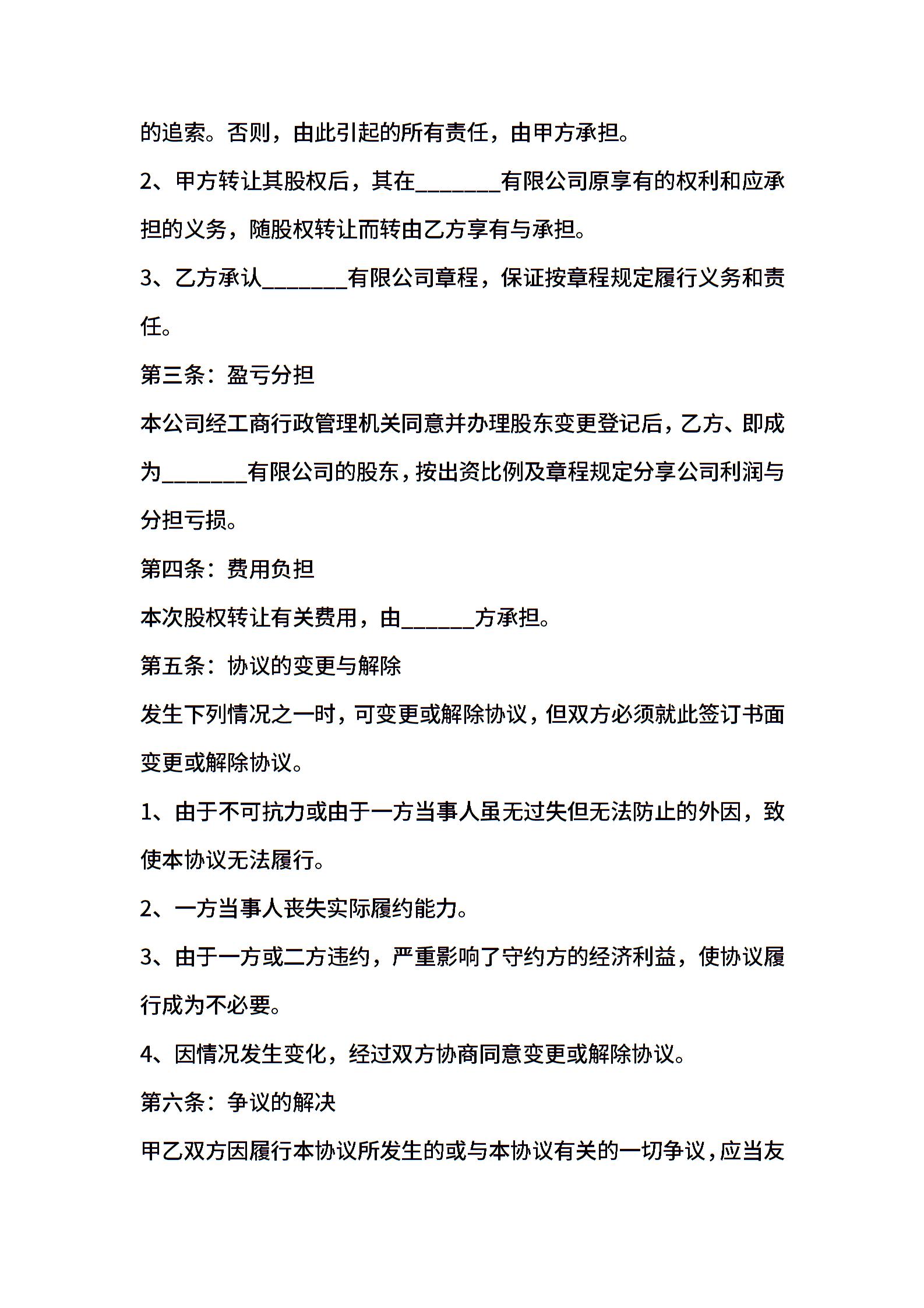 的追索。否则，由此引起的所有责任，由甲方承担。

2、甲方转让其股权后，其在________有限公司原享有的权利和应承担的义务，随股权转让而转由乙方享有与承担。

3、乙方承认________有限公司章程，保证按章程规定履行义务和责任。

第三条：盈亏分担

本公司经工商行政管理机关同意并办理股东变更登记后，乙方、即成为________有限公司的股东，按出资比例及章程规定分享公司利润与分担亏损。

第四条：费用负担

本次股权转让有关费用，由_______方承担。

第五条：协议的变更与解除

发生下列情况之一时，可变更或解除协议，但双方必须就此签订书面变更或解除协议。

1、由于不可抗力或由于一方当事人虽无过失但无法防止的外因，致使本协议无法履行。

2、一方当事人丧失实际履约能力。

3、由于一方或二方违约，严重影响了守约方的经济利益，使协议履行成为不必要。

4、因情况发生变化，经过双方协商同意变更或解除协议。

第六条：争议的解决

甲乙双方因履行本协议所发生的或与本协议有关的一切争议，应当友